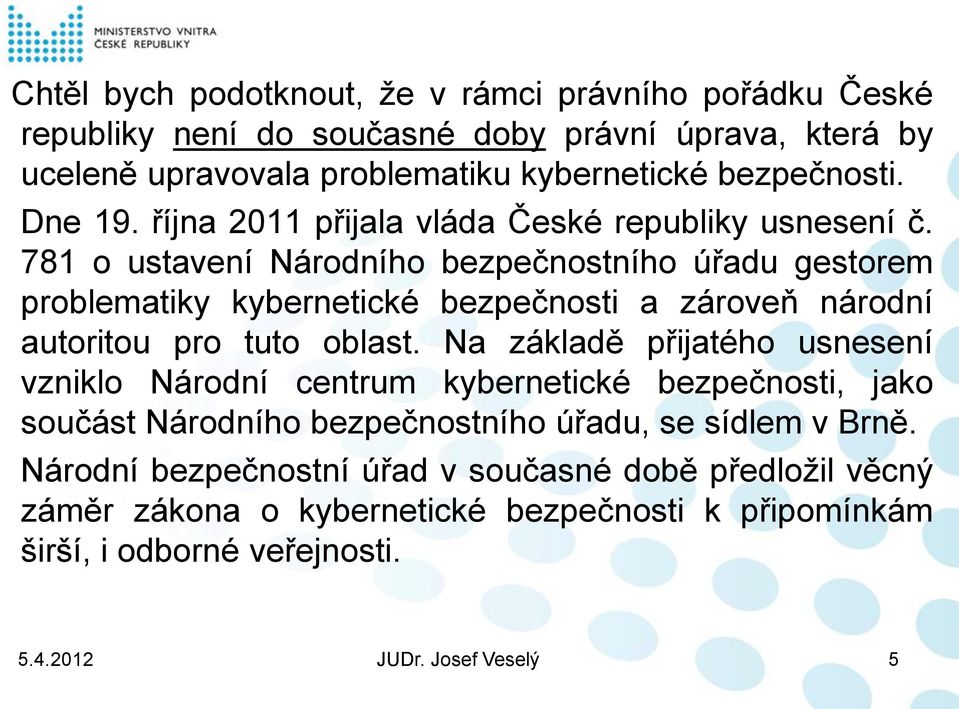 MINISTERSTVO VNITRA
ČESKÉ REPUBLIKY

Chtěl bych podotknout, že v rámci právního pořádku České republiky není do současné doby právní úprava, která by uceleně upravovala problematiku kybernetické bezpečnosti.

Dne 19. října 2011 přijala vláda České republiky usnesení č. 781 o ustavení Národního bezpečnostního úřadu gestorem problematiky kybernetické bezpečnosti a zároveň národní autoritou pro tuto oblast. Na základě přijatého usnesení vzniklo Národní centrum kybernetické bezpečnosti, jako součást Národního bezpečnostního úřadu, se sídlem v Brně.

Národní bezpečnostní úřad v současné době předložil věcný záměr zákona o kybernetické bezpečnosti k připomínkám širší, i odborné veřejnosti.

5.4.2012

JUDr. Josef Veselý

5